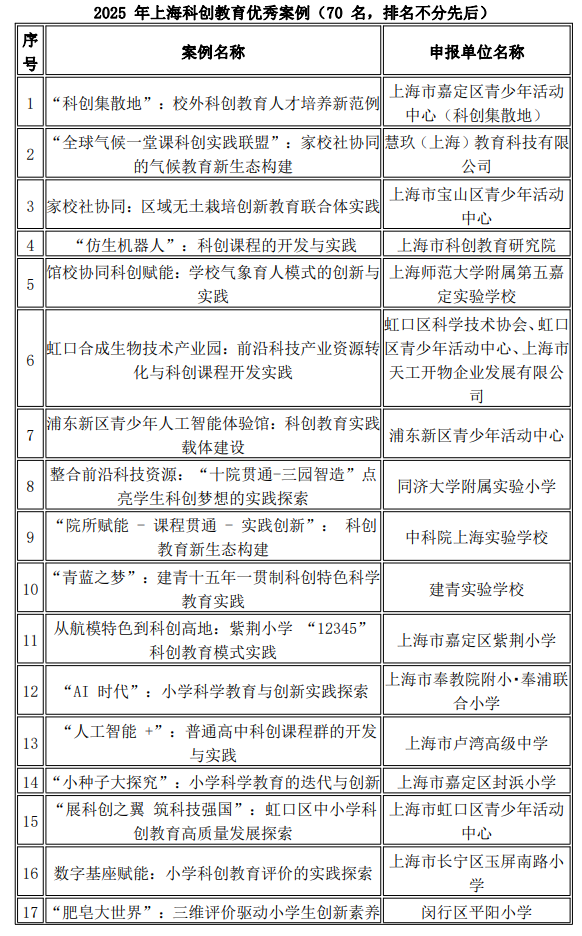 2025 年上海科创教育优秀案例（70 名，排名不分先后）

| 序号 | 案例名称 | 申报单位名称 |
|---|---|---|
| 1 | “科创集散地”：校外科创教育人才培养新范例 | 上海市嘉定区青少年活动中心（科创集散地） |
| 2 | “全球气候一堂课科创实践联盟”：家校社协同的气候教育新生态构建 | 慧玖（上海）教育科技有限公司 |
| 3 | 家校社协同：区域无土栽培创新教育联合体实践 | 上海市宝山区青少年活动中心 |
| 4 | “仿生机器人”：科创课程的开发与实践 | 上海市科创教育研究院 |
| 5 | 馆校协同科创赋能：学校气象育人模式的创新与实践 | 上海师范大学附属第五嘉定实验学校 |
| 6 | 虹口合成生物技术产业园：前沿科技产业资源转化与科创课程开发实践 | 虹口区科学技术协会、虹口区青少年活动中心、上海市天工开物企业发展有限公司 |
| 7 | 浦东新区青少年人工智能体验馆：科创教育实践载体建设 | 浦东新区青少年活动中心 |
| 8 | 整合前沿科技资源：“十院贯通-三园智造”点亮学生科创梦想的实践探索 | 同济大学附属实验小学 |
| 9 | “院所赋能 - 课程贯通 - 实践创新”： 科创教育新生态构建 | 中科院上海实验学校 |
| 10 | “青蓝之梦”：建青十五年一贯制科创特色科学教育实践 | 建青实验学校 |
| 11 | 从航模特色到科创高地：紫荆小学 “12345”科创教育模式实践 | 上海市嘉定区紫荆小学 |
| 12 | “AI 时代”：小学科学教育与创新实践探索 | 上海市奉教院附小·奉浦联合小学 |
| 13 | “人工智能 +”：普通高中科创课程群的开发与实践 | 上海市卢湾高级中学 |
| 14 | “小种子大探究”：小学科学教育的迭代与创新 | 上海市嘉定区封浜小学 |
| 15 | “展科创之翼 筑科技强国”：虹口区中小学科创教育高质量发展探索 | 上海市虹口区青少年活动中心 |
| 16 | 数字基座赋能：小学科创教育评价的实践探索 | 上海市长宁区玉屏南路小学 |
| 17 | “肥皂大世界”：三维评价驱动小学生创新素养 | 闵行区平阳小学 |